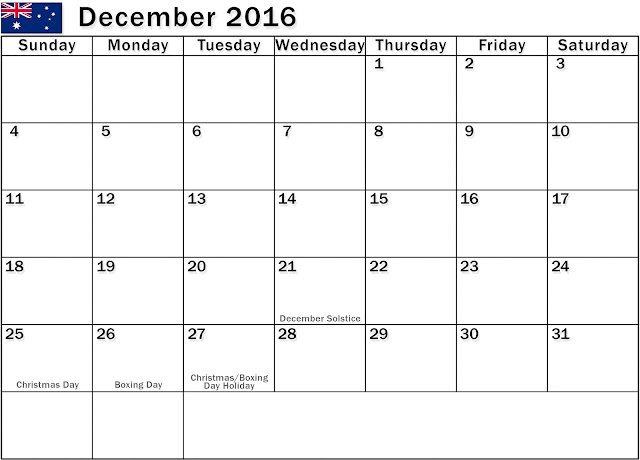 December 2016

| Sunday | Monday | Tuesday | Wednesday | Thursday | Friday | Saturday |
|---|---|---|---|---|---|---|
| | | | | 1 | 2 | 3 |
| 4 | 5 | 6 | 7 | 8 | 9 | 10 |
| 11 | 12 | 13 | 14 | 15 | 16 | 17 |
| 18 | 19 | 20 | 21 December Solstice | 22 | 23 | 24 |
| 25 Christmas Day | 26 Boxing Day | 27 Christmas/Boxing Day Holiday | 28 | 29 | 30 | 31 |
| | | | | | | |